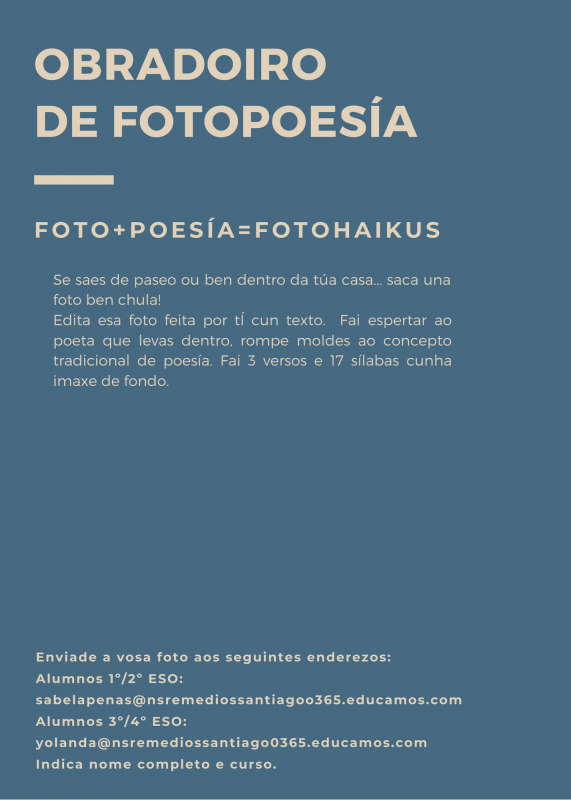 OBRADOIRO
DE FOTOPOESÍA

FOTO+POESÍA=FOTOHAIKUS

Se saes de paseo ou ben dentro da túa casa... saca una foto ben chula!
Edita esa foto feita por tÍ cun texto. Fai espertar ao poeta que levas dentro, rompe moldes ao concepto tradicional de poesía. Fai 3 versos e 17 sílabas cunha imaxe de fondo.

Enviade a vosa foto aos seguintes enderezos:
Alumnos 1º/2º ESO:
sabelapenas@nsremediossantiagoo365.educamos.com
Alumnos 3º/4º ESO:
yolanda@nsremediossantiago0365.educamos.com
Indica nome completo e curso.